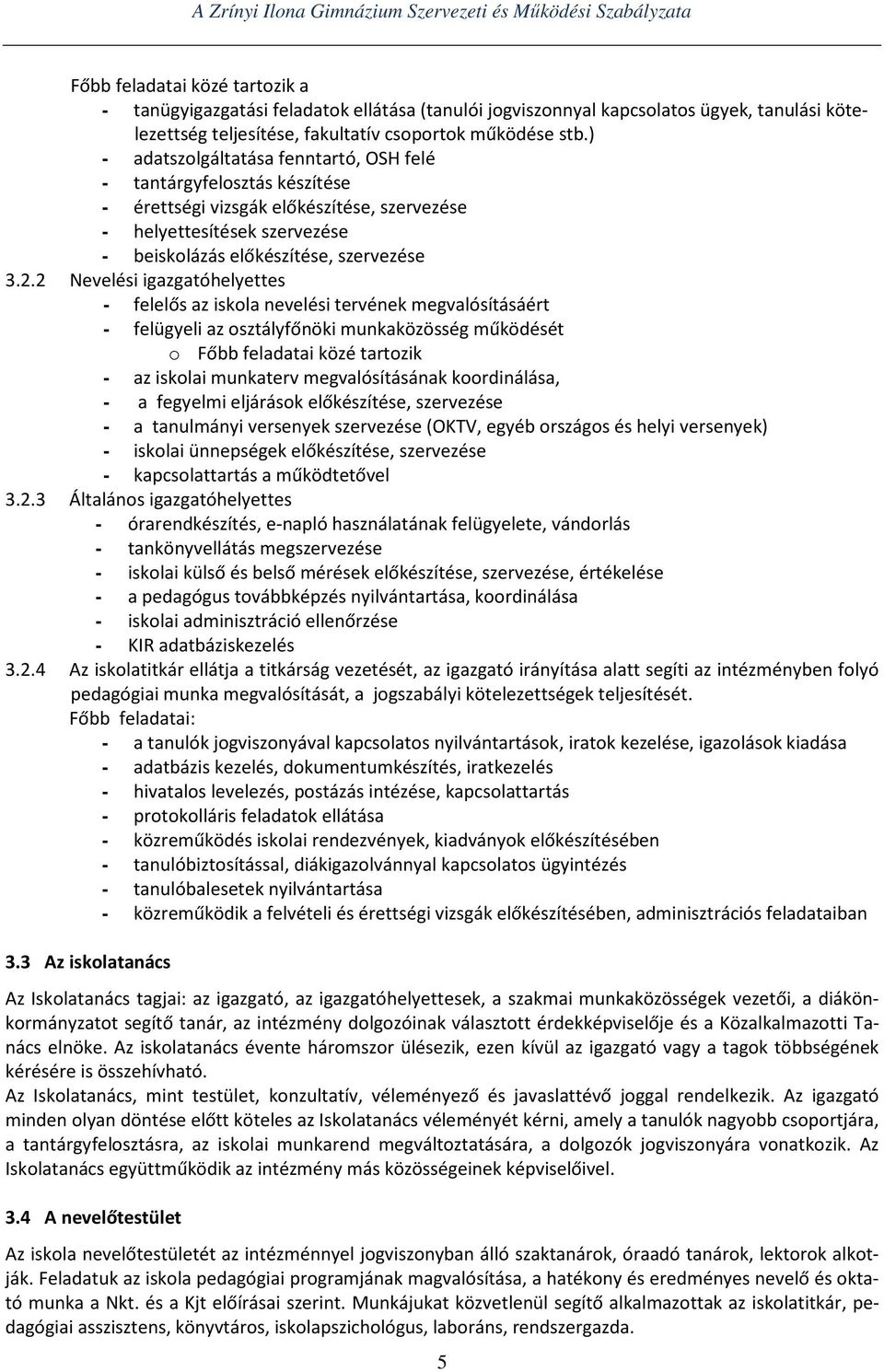 A Zrínyi Ilona Gimnázium Szervezeti és Működési Szabályzata

Főbb feladatai közé tartozik a
- tanügyigazgatási feladatok ellátása (tanulói jogviszonnyal kapcsolatos ügyek, tanulási kötelezettség teljesítése, fakultatív csoportok működése stb.)
- adatszolgáltatása fenntartó, OSH felé
- tantárgyfelosztás készítése
- érettségi vizsgák előkészítése, szervezése
- helyettesítések szervezése
- beiskolázás előkészítése, szervezése

3.2.2 Nevelési igazgatóhelyettes
- felelős az iskola nevelési tervének megvalósításáért
- felügyeli az osztályfőnöki munkaközösség működését
o Főbb feladatai közé tartozik
- az iskolai munkaterv megvalósításának koordinálása,
- a fegyelmi eljárások előkészítése, szervezése
- a tanulmányi versenyek szervezése (OKTV, egyéb országos és helyi versenyek)
- iskolai ünnepségek előkészítése, szervezése
- kapcsolattartás a működtetővel

3.2.3 Általános igazgatóhelyettes
- órarendkészítés, e-napló használatának felügyelete, vándorlás
- tankönyvellátás megszervezése
- iskolai külső és belső mérések előkészítése, szervezése, értékelése
- a pedagógus továbbképzés nyilvántartása, koordinálása
- iskolai adminisztráció ellenőrzése
- KIR adatbáziskezelés

3.2.4 Az iskolatitkár ellátja a titkárság vezetését, az igazgató irányítása alatt segíti az intézményben folyó pedagógiai munka megvalósítását, a jogszabályi kötelezettségek teljesítését.
Főbb feladatai:
- a tanulók jogviszonyával kapcsolatos nyilvántartások, iratok kezelése, igazolások kiadása
- adatbázis kezelés, dokumentumkészítés, iratkezelés
- hivatalos levelezés, postázás intézése, kapcsolattartás
- protokolláris feladatok ellátása
- közreműködés iskolai rendezvények, kiadványok előkészítésében
- tanulóbiztosítással, diákigazolvánnyal kapcsolatos ügyintézés
- tanulóbalesetek nyilvántartása
- közreműködik a felvételi és érettségi vizsgák előkészítésében, adminisztrációs feladataiban

3.3 Az iskolatanács

Az Iskolatanács tagjai: az igazgató, az igazgatóhelyettesek, a szakmai munkaközösségek vezetői, a diákönkormányzatot segítő tanár, az intézmény dolgozóinak választott érdekképviselője és a Közalkalmazotti Tanács elnöke. Az iskolatanács évente háromszor ülésezik, ezen kívül az igazgató vagy a tagok többségének kérésére is összehívható.
Az Iskolatanács, mint testület, konzultatív, véleményező és javaslattévő joggal rendelkezik. Az igazgató minden olyan döntése előtt köteles az Iskolatanács véleményét kérni, amely a tanulók nagyobb csoportjára, a tantárgyfelosztásra, az iskolai munkarend megváltoztatására, a dolgozók jogviszonyára vonatkozik. Az Iskolatanács együttműködik az intézmény más közösségeinek képviselőivel.

3.4 A nevelőtestület

Az iskola nevelőtestületét az intézménnyel jogviszonyban álló szaktanárok, óraadó tanárok, lektorok alkotják. Feladatuk az iskola pedagógiai programjának magvalósítása, a hatékony és eredményes nevelő és oktató munka a Nkt. és a Kjt előírásai szerint. Munkájukat közvetlenül segítő alkalmazottak az iskolatitkár, pedagógiai asszisztens, könyvtáros, iskolapszichológus, laboráns, rendszergazda.

5